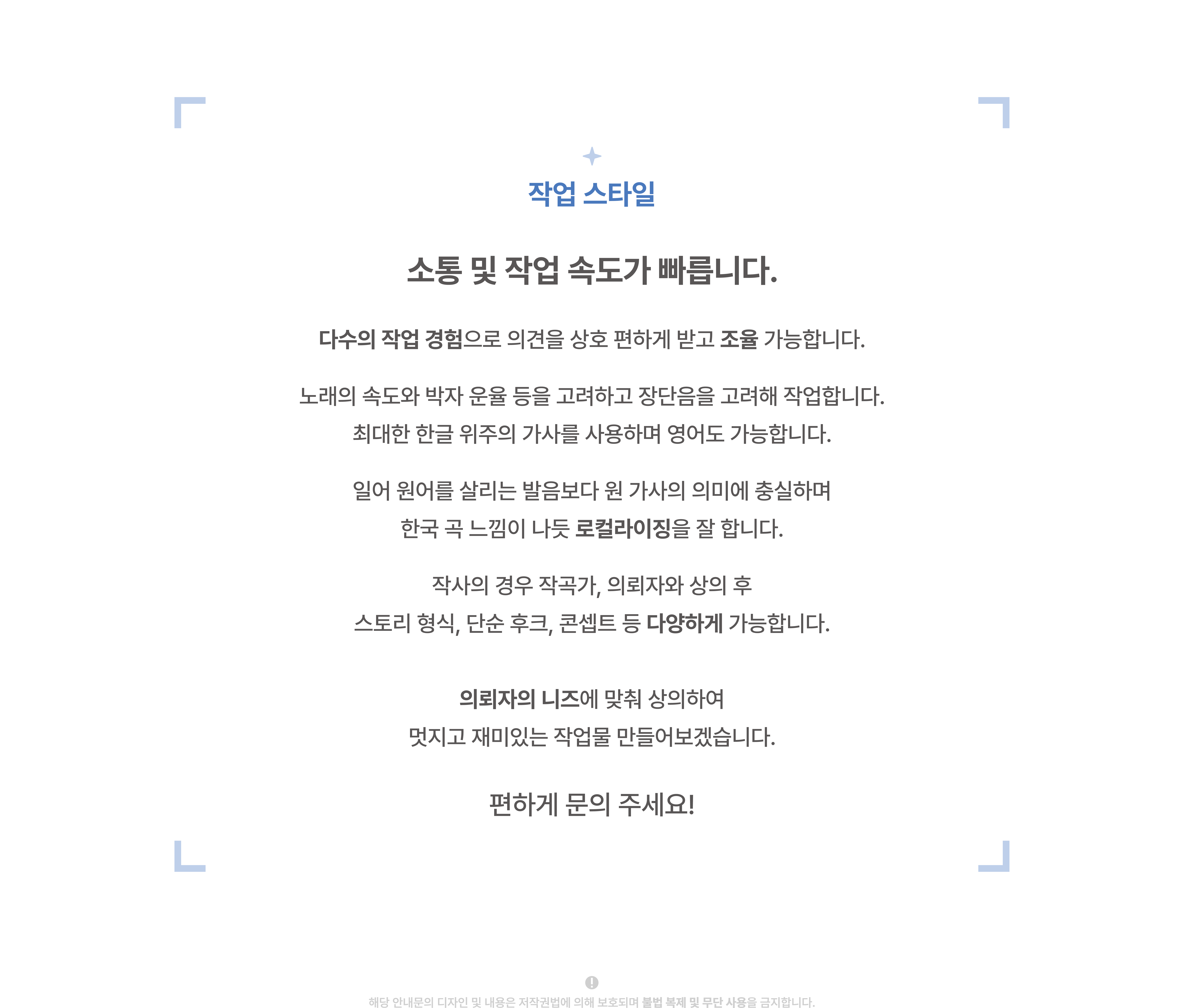 작업 스타일

소통 및 작업 속도가 빠릅니다.

다수의 작업 경험으로 의견을 상호 편하게 받고 조율 가능합니다.

노래의 속도와 박자 운율 등을 고려하고 장단음을 고려해 작업합니다.
최대한 한글 위주의 가사를 사용하며 영어도 가능합니다.

일어 원어를 살리는 발음보다 원 가사의 의미에 충실하며
한국 곡 느낌이 나듯 로컬라이징을 잘 합니다.

작사의 경우 작곡가, 의뢰자와 상의 후
스토리 형식, 단순 후크, 콘셉트 등 다양하게 가능합니다.

의뢰자의 니즈에 맞춰 상의하여
멋지고 재미있는 작업물 만들어보겠습니다.

편하게 문의 주세요!

해당 안내문의 디자인 및 내용은 저작권법에 의해 보호되며 불법 복제 및 무단 사용을 금지합니다.